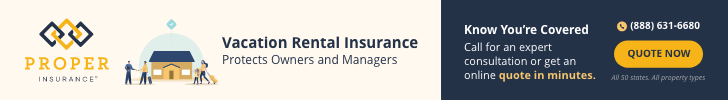 PROPER
INSURANCE®

Vacation Rental Insurance
Protects Owners and Managers

Know You're Covered
Call for an expert consultation or get an online quote in minutes.

(888) 631-6680

QUOTE NOW

All 50 states. All property types